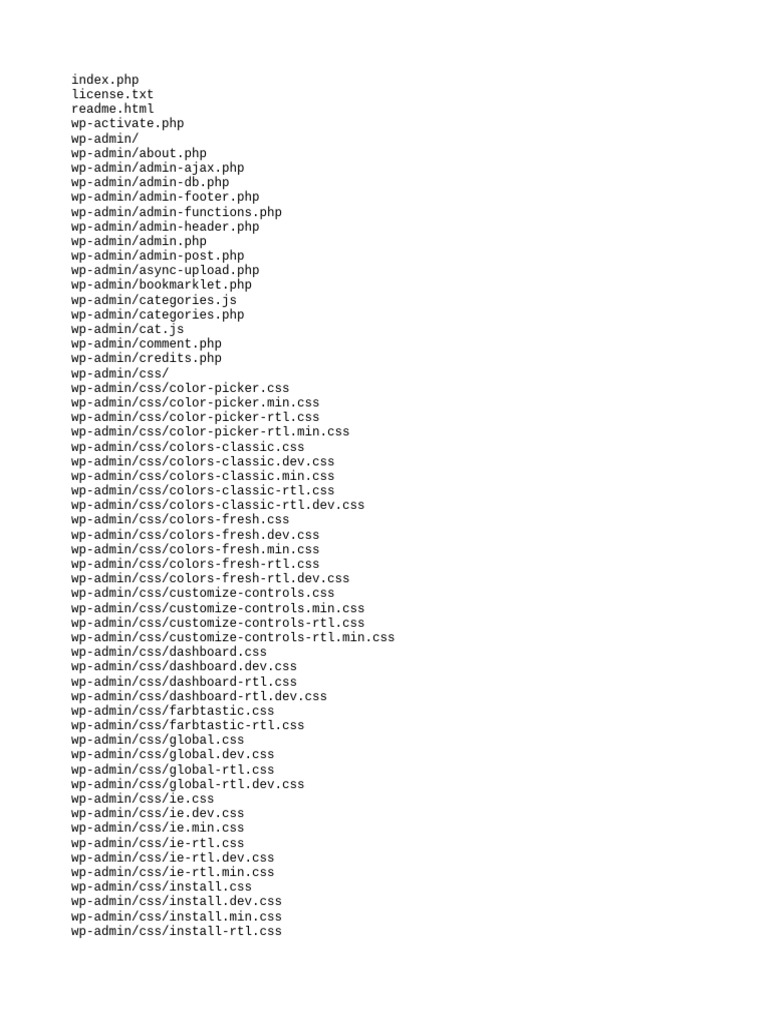 index.php
license.txt
readme.html
wp-activate.php
wp-admin/
wp-admin/about.php
wp-admin/admin-ajax.php
wp-admin/admin-db.php
wp-admin/admin-footer.php
wp-admin/admin-functions.php
wp-admin/admin-header.php
wp-admin/admin.php
wp-admin/admin-post.php
wp-admin/async-upload.php
wp-admin/bookmarklet.php
wp-admin/categories.js
wp-admin/categories.php
wp-admin/cat.js
wp-admin/comment.php
wp-admin/credits.php
wp-admin/css/
wp-admin/css/color-picker.css
wp-admin/css/color-picker.min.css
wp-admin/css/color-picker-rtl.css
wp-admin/css/color-picker-rtl.min.css
wp-admin/css/colors-classic.css
wp-admin/css/colors-classic.dev.css
wp-admin/css/colors-classic.min.css
wp-admin/css/colors-classic-rtl.css
wp-admin/css/colors-classic-rtl.dev.css
wp-admin/css/colors-fresh.css
wp-admin/css/colors-fresh.dev.css
wp-admin/css/colors-fresh.min.css
wp-admin/css/colors-fresh-rtl.css
wp-admin/css/colors-fresh-rtl.dev.css
wp-admin/css/customize-controls.css
wp-admin/css/customize-controls.min.css
wp-admin/css/customize-controls-rtl.css
wp-admin/css/customize-controls-rtl.min.css
wp-admin/css/dashboard.css
wp-admin/css/dashboard.dev.css
wp-admin/css/dashboard-rtl.css
wp-admin/css/dashboard-rtl.dev.css
wp-admin/css/farbtastic.css
wp-admin/css/farbtastic-rtl.css
wp-admin/css/global.css
wp-admin/css/global.dev.css
wp-admin/css/global-rtl.css
wp-admin/css/global-rtl.dev.css
wp-admin/css/ie.css
wp-admin/css/ie.dev.css
wp-admin/css/ie.min.css
wp-admin/css/ie-rtl.css
wp-admin/css/ie-rtl.dev.css
wp-admin/css/ie-rtl.min.css
wp-admin/css/install.css
wp-admin/css/install.dev.css
wp-admin/css/install.min.css
wp-admin/css/install-rtl.css